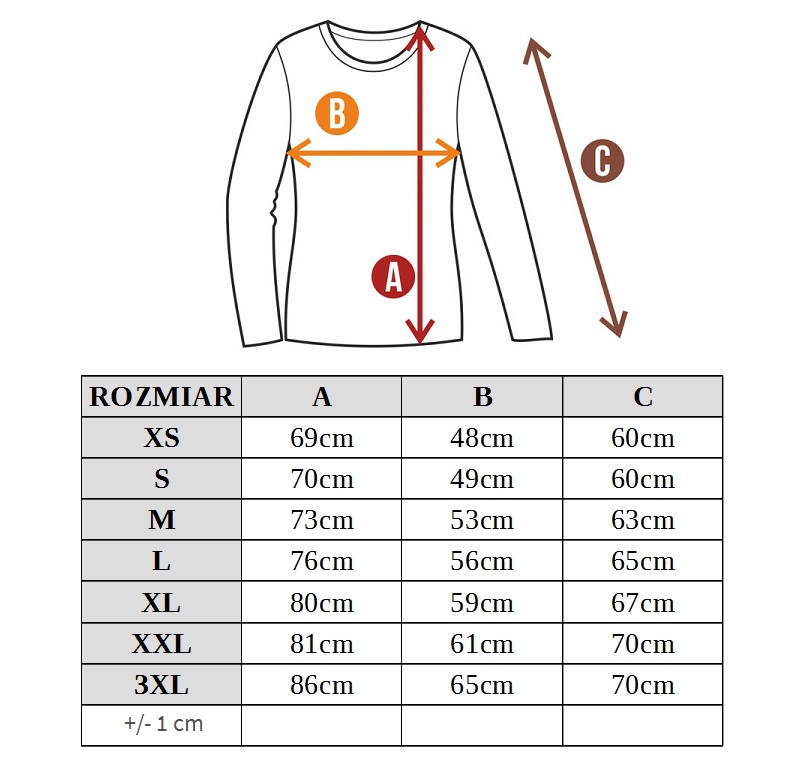 B

C

A

| ROZMIAR | A | B | C |
|---|---|---|---|
| XS | 69cm | 48cm | 60cm |
| S | 70cm | 49cm | 60cm |
| M | 73cm | 53cm | 63cm |
| L | 76cm | 56cm | 65cm |
| XL | 80cm | 59cm | 67cm |
| XXL | 81cm | 61cm | 70cm |
| 3XL | 86cm | 65cm | 70cm |
| +/- 1 cm | | | |